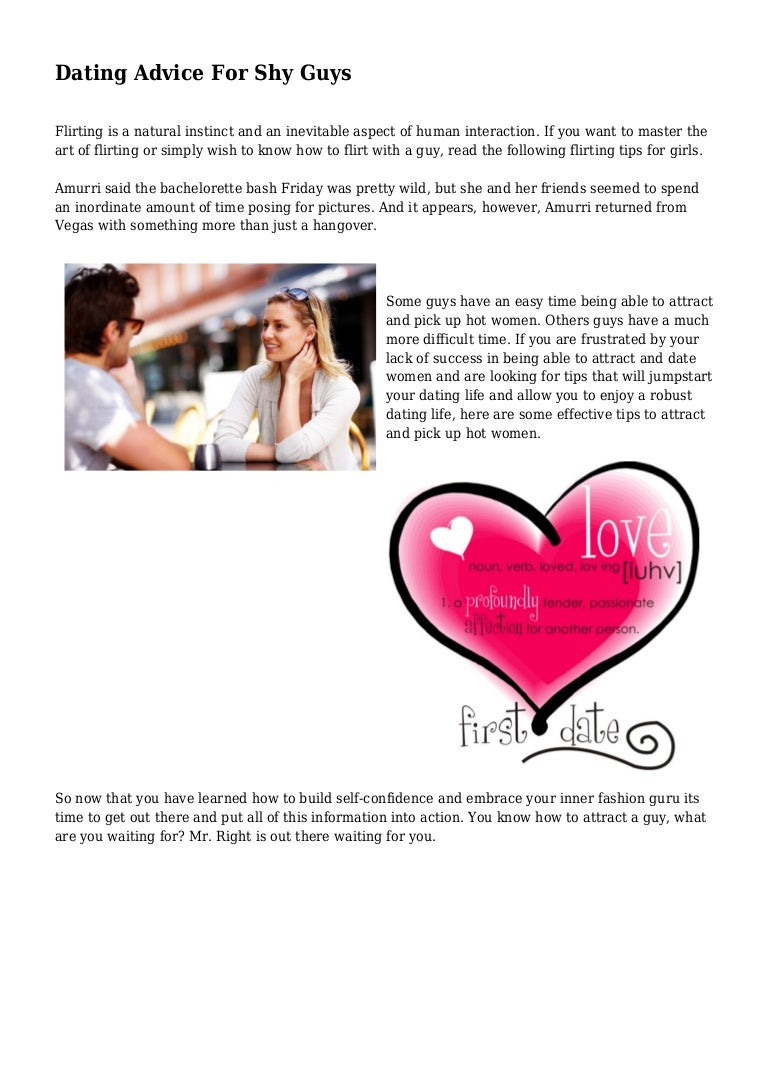 Dating Advice For Shy Guys

Flirting is a natural instinct and an inevitable aspect of human interaction. If you want to master the art of flirting or simply wish to know how to flirt with a guy, read the following flirting tips for girls.

Amurri said the bachelorette bash Friday was pretty wild, but she and her friends seemed to spend an inordinate amount of time posing for pictures. And it appears, however, Amurri returned from Vegas with something more than just a hangover.

Some guys have an easy time being able to attract and pick up hot women. Others guys have a much more difficult time. If you are frustrated by your lack of success in being able to attract and date women and are looking for tips that will jumpstart your dating life and allow you to enjoy a robust dating life, here are some effective tips to attract and pick up hot women.

love
noun, verb, loved, lov·ing [luhv]
1. a profoundly tender, passionate affection for another person.
first date

So now that you have learned how to build self-confidence and embrace your inner fashion guru its time to get out there and put all of this information into action. You know how to attract a guy, what are you waiting for? Mr. Right is out there waiting for you.